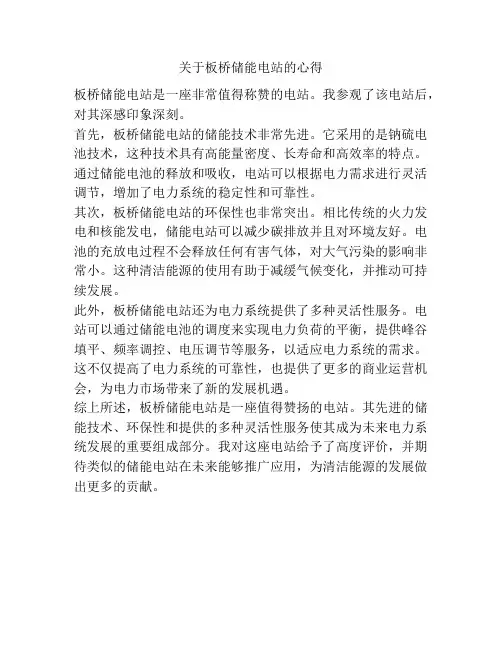 关于板桥储能电站的心得

板桥储能电站是一座非常值得称赞的电站。我参观了该电站后，对其深感印象深刻。

首先，板桥储能电站的储能技术非常先进。它采用的是钠硫电池技术，这种技术具有高能量密度、长寿命和高效率的特点。通过储能电池的释放和吸收，电站可以根据电力需求进行灵活调节，增加了电力系统的稳定性和可靠性。

其次，板桥储能电站的环保性也非常突出。相比传统的火力发电和核能发电，储能电站可以减少碳排放并且对环境友好。电池的充放电过程不会释放任何有害气体，对大气污染的影响非常小。这种清洁能源的使用有助于减缓气候变化，并推动可持续发展。

此外，板桥储能电站还为电力系统提供了多种灵活性服务。电站可以通过储能电池的调度来实现电力负荷的平衡，提供峰谷填平、频率调控、电压调节等服务，以适应电力系统的需求。这不仅提高了电力系统的可靠性，也提供了更多的商业运营机会，为电力市场带来了新的发展机遇。

综上所述，板桥储能电站是一座值得赞扬的电站。其先进的储能技术、环保性和提供的多种灵活性服务使其成为未来电力系统发展的重要组成部分。我对这座电站给予了高度评价，并期待类似的储能电站在未来能够推广应用，为清洁能源的发展做出更多的贡献。